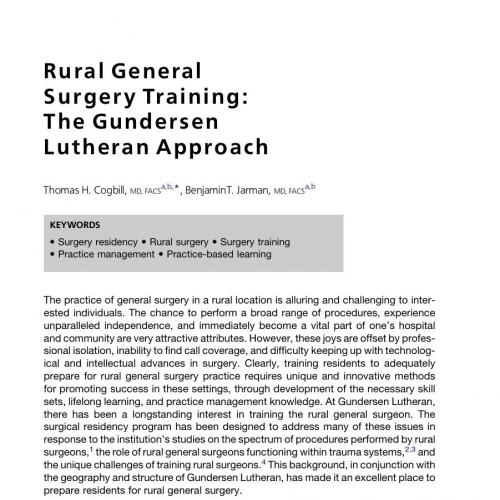 Rural General Surgery Training: The Gundersen Lutheran Approach

Thomas H. Cogbill, MD, FACS$^{a,b,*}$, BenjaminT. Jarman, MD, FACS$^{a,b}$

KEYWORDS

• Surgery residency • Rural surgery • Surgery training • Practice management • Practice-based learning

The practice of general surgery in a rural location is alluring and challenging to interested individuals. The chance to perform a broad range of procedures, experience unparalleled independence, and immediately become a vital part of one's hospital and community are very attractive attributes. However, these joys are offset by professional isolation, inability to find call coverage, and difficulty keeping up with technological and intellectual advances in surgery. Clearly, training residents to adequately prepare for rural general surgery practice requires unique and innovative methods for promoting success in these settings, through development of the necessary skill sets, lifelong learning, and practice management knowledge. At Gundersen Lutheran, there has been a longstanding interest in training the rural general surgeon. The surgical residency program has been designed to address many of these issues in response to the institution's studies on the spectrum of procedures performed by rural surgeons,$^{1}$ the role of rural general surgeons functioning within trauma systems,$^{2,3}$ and the unique challenges of training rural surgeons.$^{4}$ This background, in conjunction with the geography and structure of Gundersen Lutheran, has made it an excellent place to prepare residents for rural general surgery.